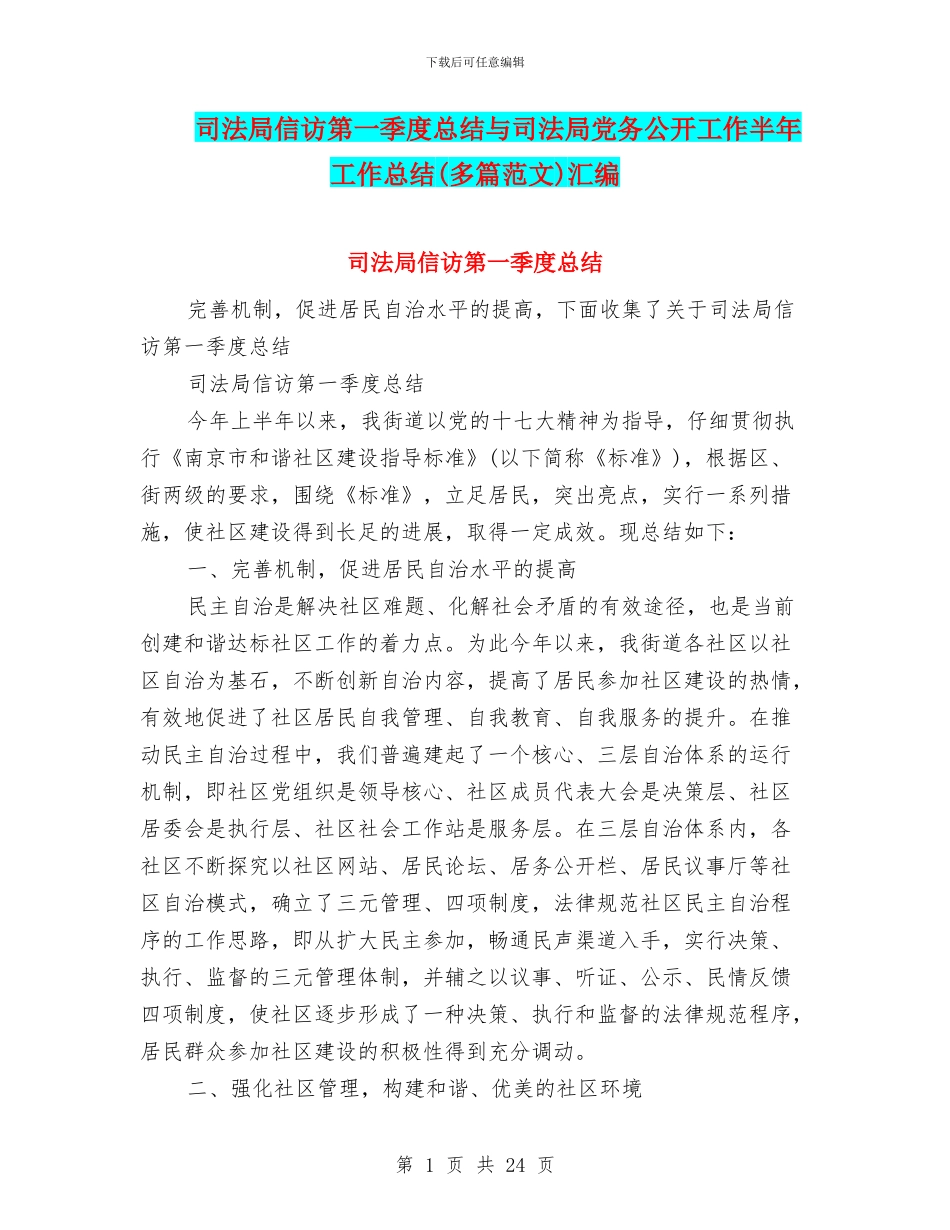 下载后可任意编辑

司法局信访第一季度总结与司法局党务公开工作半年工作总结(多篇范文)汇编

司法局信访第一季度总结

完善机制，促进居民自治水平的提高，下面收集了关于司法局信访第一季度总结

司法局信访第一季度总结

今年上半年以来，我街道以党的十七大精神为指导，仔细贯彻执行《南京市和谐社区建设指导标准》(以下简称《标准》)，根据区、街两级的要求，围绕《标准》，立足居民，突出亮点，实行一系列措施，使社区建设得到长足的进展，取得一定成效。现总结如下：

一、完善机制，促进居民自治水平的提高

民主自治是解决社区难题、化解社会矛盾的有效途径，也是当前创建和谐达标社区工作的着力点。为此今年以来，我街道各社区以社区自治为基石，不断创新自治内容，提高了居民参加社区建设的热情，有效地促进了社区居民自我管理、自我教育、自我服务的提升。在推动民主自治过程中，我们普遍建起了一个核心、三层自治体系的运行机制，即社区党组织是领导核心、社区成员代表大会是决策层、社区居委会是执行层、社区社会工作站是服务层。在三层自治体系内，各社区不断探究以社区网站、居民论坛、居务公开栏、居民议事厅等社区自治模式，确立了三元管理、四项制度，法律规范社区民主自治程序的工作思路，即从扩大民主参加，畅通民声渠道入手，实行决策、执行、监督的三元管理体制，并辅之以议事、听证、公示、民情反馈四项制度，使社区逐步形成了一种决策、执行和监督的法律规范程序，居民群众参加社区建设的积极性得到充分调动。

二、强化社区管理，构建和谐、优美的社区环境

第 1 页 共 24 页